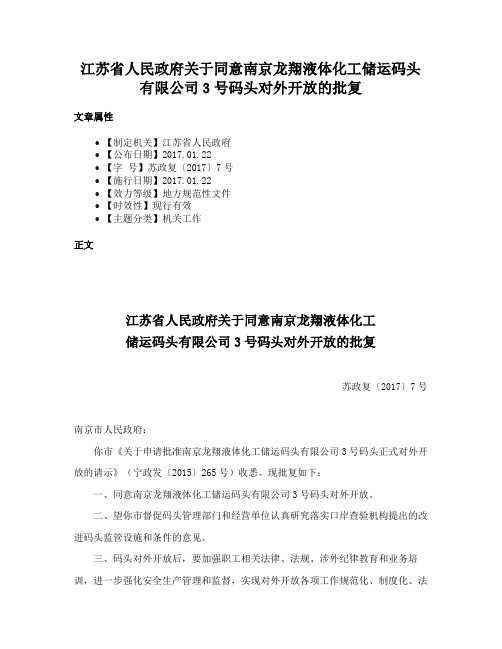 江苏省人民政府关于同意南京龙翔液体化工储运码头有限公司 3 号码头对外开放的批复

文章属性

• 【制定机关】江苏省人民政府
• 【公布日期】2017.01.22
• 【字　号】苏政复〔2017〕7 号
• 【施行日期】2017.01.22
• 【效力等级】地方规范性文件
• 【时效性】现行有效
• 【主题分类】机关工作

正文

江苏省人民政府关于同意南京龙翔液体化工储运码头有限公司 3 号码头对外开放的批复

苏政复〔2017〕7 号

南京市人民政府：

你市《关于申请批准南京龙翔液体化工储运码头有限公司 3 号码头正式对外开放的请示》（宁政发〔2015〕265 号）收悉。现批复如下：

一、同意南京龙翔液体化工储运码头有限公司 3 号码头对外开放。

二、望你市督促码头管理部门和经营单位认真研究落实口岸查验机构提出的改进码头监管设施和条件的意见。

三、码头对外开放后，要加强职工相关法律、法规、涉外纪律教育和业务培训，进一步强化安全生产管理和监督，实现对外开放各项工作规范化、制度化、法